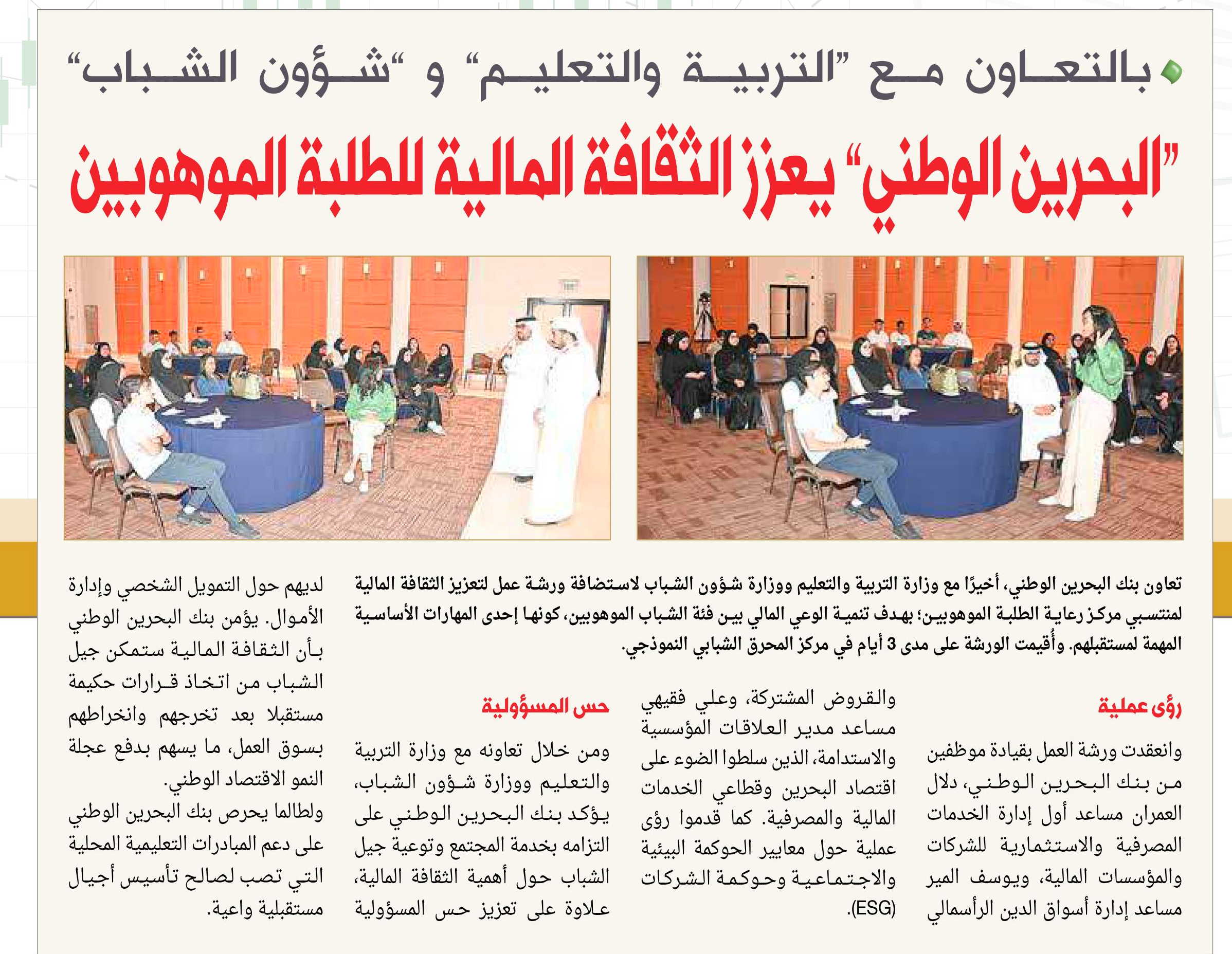 بالتعاون مع "التربية والتعليم" و "شؤون الشباب"

"البحرين الوطني" يعزز الثقافة المالية للطلبة الموهوبين

تعاون بنك البحرين الوطني، أخيرًا مع وزارة التربية والتعليم ووزارة شؤون الشباب لاستضافة ورشة عمل لتعزيز الثقافة المالية لمنتسبي مركز رعاية الطلبة الموهوبين؛ بهدف تنمية الوعي المالي بين فئة الشباب الموهوبين، كونها إحدى المهارات الأساسية المهمة لمستقبلهم. وأقيمت الورشة على مدى 3 أيام في مركز المحرق الشبابي النموذجي.

رؤى عملية

وانعقدت ورشة العمل بقيادة موظفين من بنك البحرين الوطني، دلال العمران مساعد أول إدارة الخدمات المصرفية والاستثمارية للشركات والمؤسسات المالية، ويوسف المير مساعد إدارة أسواق الدين الرأسمالي والقروض المشتركة، وعلي فقيهي مساعد مدير العلاقات المؤسسية والاستدامة، الذين سلطوا الضوء على اقتصاد البحرين وقطاعي الخدمات المالية والمصرفية. كما قدموا رؤى عملية حول معايير الحوكمة البيئية والاجتماعية وحوكمة الشركات (ESG).

حس المسؤولية

ومن خلال تعاونه مع وزارة التربية والتعليم ووزارة شؤون الشباب، يؤكد بنك البحرين الوطني على التزامه بخدمة المجتمع وتوعية جيل الشباب حول أهمية الثقافة المالية، علاوة على تعزيز حس المسؤولية لديهم حول التمويل الشخصي وإدارة الأموال. يؤمن بنك البحرين الوطني بأن الثقافة المالية ستمكن جيل الشباب من اتخاذ قرارات حكيمة مستقبلا بعد تخرجهم وانخراطهم بسوق العمل، ما يسهم بدفع عجلة النمو الاقتصاد الوطني.

ولطالما يحرص بنك البحرين الوطني على دعم المبادرات التعليمية المحلية التي تصب لصالح تأسيس أجيال مستقبلية واعية.